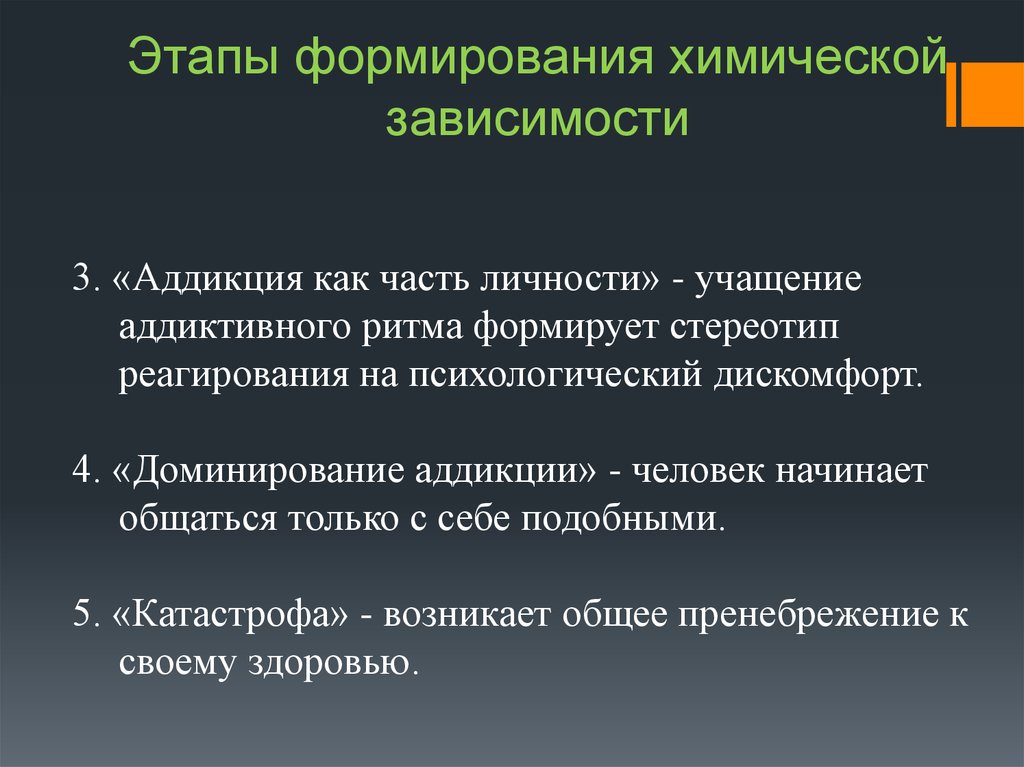 Этапы формирования химической зависимости

3. «Аддикция как часть личности» - учащение аддиктивного ритма формирует стереотип реагирования на психологический дискомфорт.

4. «Доминирование аддикции» - человек начинает общаться только с себе подобными.

5. «Катастрофа» - возникает общее пренебрежение к своему здоровью.